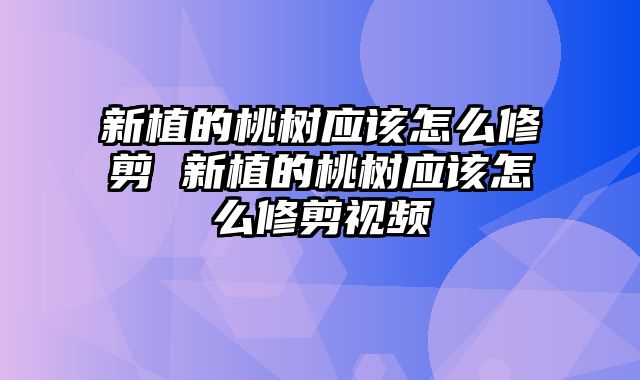 新植的桃树应该怎么修剪 新植的桃树应该怎么修剪视频